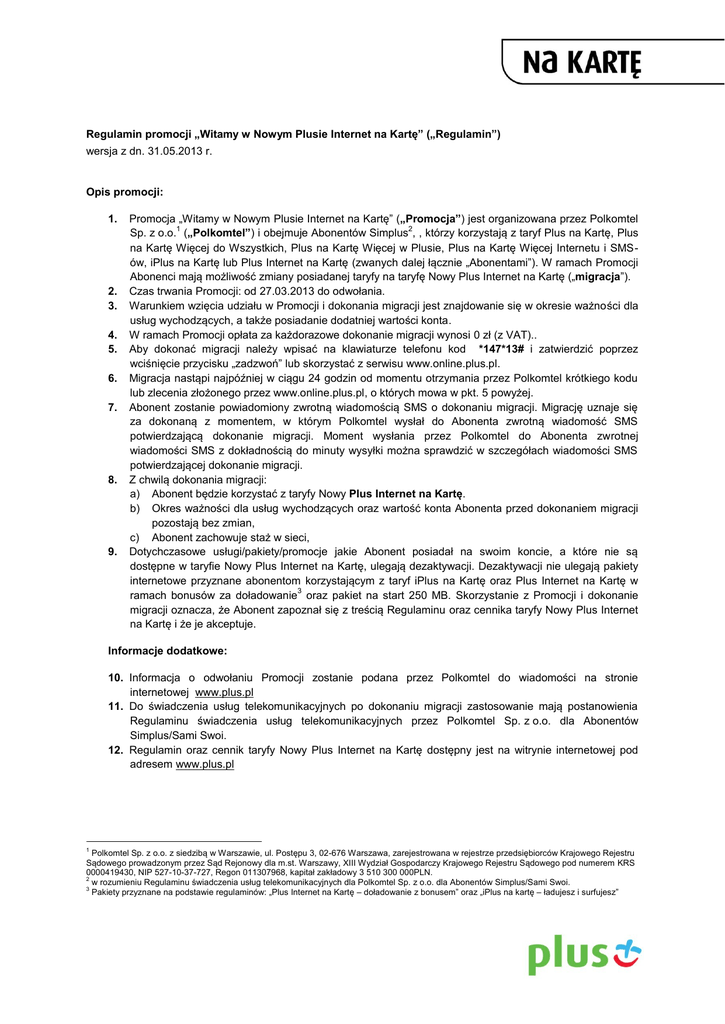 Na KARTĘ

Regulamin promocji „Witamy w Nowym Plusie Internet na Kartę" („Regulamin")
wersja z dn. 31.05.2013 r.

Opis promocji:

1. Promocja „Witamy w Nowym Plusie Internet na Kartę" („Promocja") jest organizowana przez Polkomtel Sp. z o.o.$^1$ („Polkomtel") i obejmuje Abonentów Simplus$^2$, , którzy korzystają z taryf Plus na Kartę, Plus na Kartę Więcej do Wszystkich, Plus na Kartę Więcej w Plusie, Plus na Kartę Więcej Internetu i SMS-ów, iPlus na Kartę lub Plus Internet na Kartę (zwanych dalej łącznie „Abonentami"). W ramach Promocji Abonenci mają możliwość zmiany posiadanej taryfy na taryfę Nowy Plus Internet na Kartę („migracja").
2. Czas trwania Promocji: od 27.03.2013 do odwołania.
3. Warunkiem wzięcia udziału w Promocji i dokonania migracji jest znajdowanie się w okresie ważności dla usług wychodzących, a także posiadanie dodatniej wartości konta.
4. W ramach Promocji opłata za każdorazowe dokonanie migracji wynosi 0 zł (z VAT)..
5. Aby dokonać migracji należy wpisać na klawiaturze telefonu kod *147*13# i zatwierdzić poprzez wciśnięcie przycisku „zadzwoń" lub skorzystać z serwisu www.online.plus.pl.
6. Migracja nastąpi najpóźniej w ciągu 24 godzin od momentu otrzymania przez Polkomtel krótkiego kodu lub zlecenia złożonego przez www.online.plus.pl, o których mowa w pkt. 5 powyżej.
7. Abonent zostanie powiadomiony zwrotną wiadomością SMS o dokonaniu migracji. Migrację uznaje się za dokonaną z momentem, w którym Polkomtel wysłał do Abonenta zwrotną wiadomość SMS potwierdzającą dokonanie migracji. Moment wysłania przez Polkomtel do Abonenta zwrotnej wiadomości SMS z dokładnością do minuty wysyłki można sprawdzić w szczegółach wiadomości SMS potwierdzającej dokonanie migracji.
8. Z chwilą dokonania migracji:
a) Abonent będzie korzystać z taryfy Nowy Plus Internet na Kartę.
b) Okres ważności dla usług wychodzących oraz wartość konta Abonenta przed dokonaniem migracji pozostają bez zmian,
c) Abonent zachowuje staż w sieci,
9. Dotychczasowe usługi/pakiety/promocje jakie Abonent posiadał na swoim koncie, a które nie są dostępne w taryfie Nowy Plus Internet na Kartę, ulegają dezaktywacji. Dezaktywacji nie ulegają pakiety internetowe przyznane abonentom korzystającym z taryf iPlus na Kartę oraz Plus Internet na Kartę w ramach bonusów za doładowanie$^3$ oraz pakiet na start 250 MB. Skorzystanie z Promocji i dokonanie migracji oznacza, że Abonent zapoznał się z treścią Regulaminu oraz cennika taryfy Nowy Plus Internet na Kartę i że je akceptuje.

Informacje dodatkowe:

10. Informacja o odwołaniu Promocji zostanie podana przez Polkomtel do wiadomości na stronie internetowej www.plus.pl
11. Do świadczenia usług telekomunikacyjnych po dokonaniu migracji zastosowanie mają postanowienia Regulaminu świadczenia usług telekomunikacyjnych przez Polkomtel Sp. z o.o. dla Abonentów Simplus/Sami Swoi.
12. Regulamin oraz cennik taryfy Nowy Plus Internet na Kartę dostępny jest na witrynie internetowej pod adresem www.plus.pl

$^1$ Polkomtel Sp. z o.o. z siedzibą w Warszawie, ul. Postępu 3, 02-676 Warszawa, zarejestrowana w rejestrze przedsiębiorców Krajowego Rejestru Sądowego prowadzonym przez Sąd Rejonowy dla m.st. Warszawy, XIII Wydział Gospodarczy Krajowego Rejestru Sądowego pod numerem KRS 0000419430, NIP 527-10-37-727, Regon 011307968, kapitał zakładowy 3 510 300 000PLN.
$^2$ w rozumieniu Regulaminu świadczenia usług telekomunikacyjnych dla Polkomtel Sp. z o.o. dla Abonentów Simplus/Sami Swoi.
$^3$ Pakiety przyznane na podstawie regulaminów: „Plus Internet na Kartę – doładowanie z bonusem" oraz „iPlus na kartę – ładujesz i surfujesz"

plus